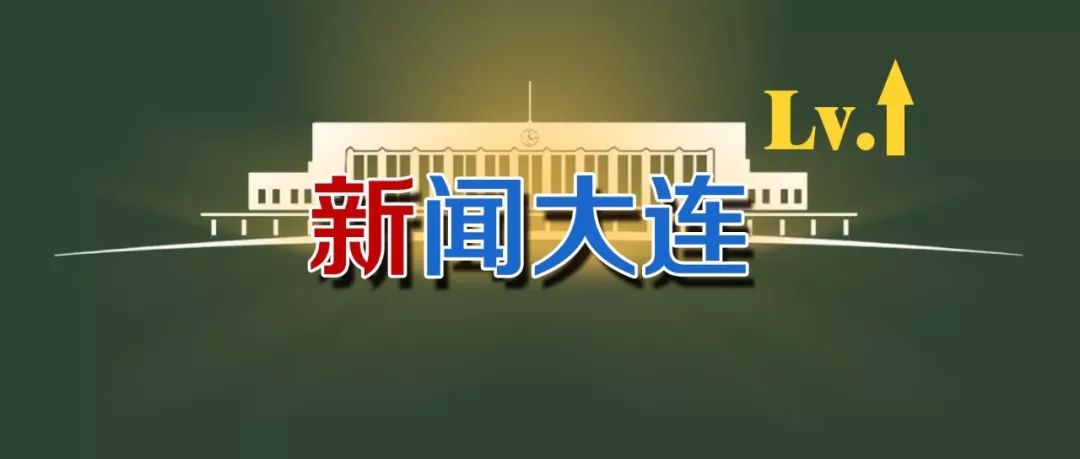 Lv.

新闻大连